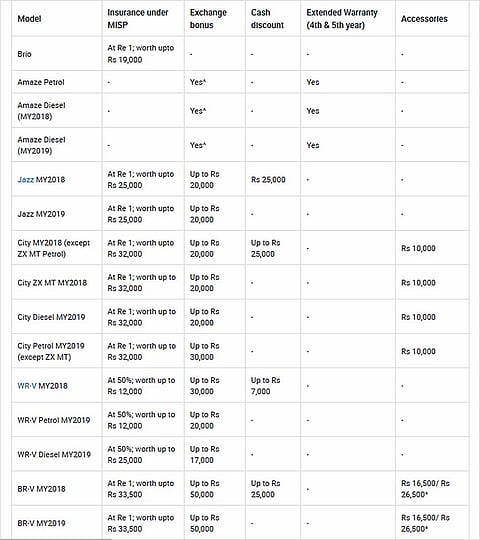 | Model | Insurance under MISP | Exchange bonus | Cash discount | Extended Warranty (4th & 5th year) | Accessories |
|---|---|---|---|---|---|
| Brio | At Re 1; worth upto Rs 19,000 | - | - | - | - |
| Amaze Petrol | - | Yes^ | - | Yes | - |
| Amaze Diesel (MY2018) | - | Yes^ | - | Yes | - |
| Amaze Diesel (MY2019) | - | Yes^ | - | Yes | - |
| Jazz MY2018 | At Re 1; worth upto Rs 25,000 | Up to Rs 20,000 | Rs 25,000 | - | - |
| Jazz MY2019 | At Re 1; worth upto Rs 25,000 | Up to Rs 20,000 | - | - | - |
| City MY2018 (except ZX MT Petrol) | At Re 1; worth upto Rs 32,000 | Up to Rs 20,000 | Up to Rs 25,000 | - | Rs 10,000 |
| City ZX MT MY2018 | At Re 1; worth up to Rs 32,000 | Up to Rs 20,000 | - | - | Rs 10,000 |
| City Diesel MY2019 | At Re 1; worth up to Rs 32,000 | Up to Rs 20,000 | - | - | Rs 10,000 |
| City Petrol MY2019 (except ZX MT) | At Re 1; worth up to Rs 32,000 | Up to Rs 30,000 | - | - | Rs 10,000 |
| WR-V MY2018 | At 50%; worth up to Rs 12,000 | Up to Rs 30,000 | Up to Rs 7,000 | - | - |
| WR-V Petrol MY2019 | At 50%; worth up to Rs 12,000 | Up to Rs 20,000 | - | - | - |
| WR-V Diesel MY2019 | At 50%; worth up to Rs 25,000 | Up to Rs 17,000 | - | - | - |
| BR-V MY2018 | At Re 1; worth upto Rs 33,500 | Up to Rs 50,000 | Up to Rs 25,000 | - | Rs 16,500/ Rs 26,500* |
| BR-V MY2019 | At Re 1; worth upto Rs 33,500 | Up to Rs 50,000 | - | - | Rs 16,500/ Rs 26,500* |